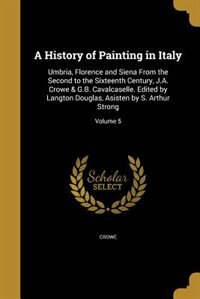 A History of Painting in Italy

Umbria, Florence and Siena From the Second to the Sixteenth Century, J.A. Crowe & G.B. Cavalcaselle. Edited by Langton Douglas, Asisten by S. Arthur Strong

Volume 5

Scholar SELECT

CROWE